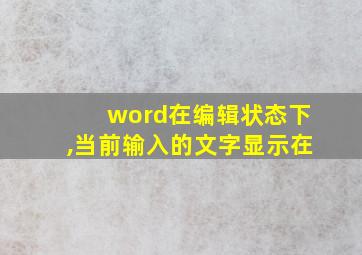 word在编辑状态下,当前输入的文字显示在